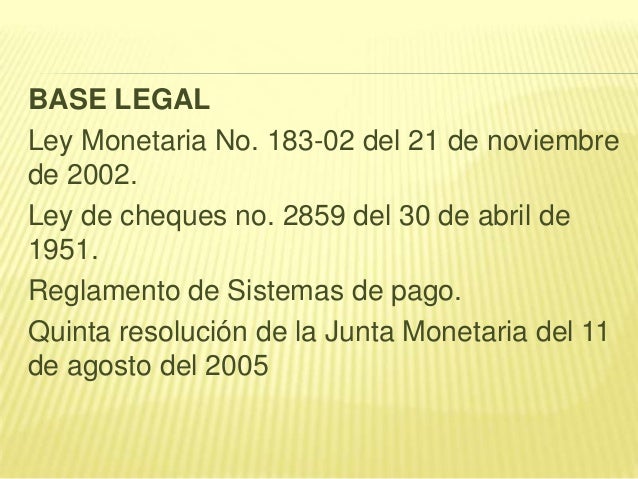 BASE LEGAL

Ley Monetaria No. 183-02 del 21 de noviembre de 2002.

Ley de cheques no. 2859 del 30 de abril de 1951.

Reglamento de Sistemas de pago.

Quinta resolución de la Junta Monetaria del 11 de agosto del 2005